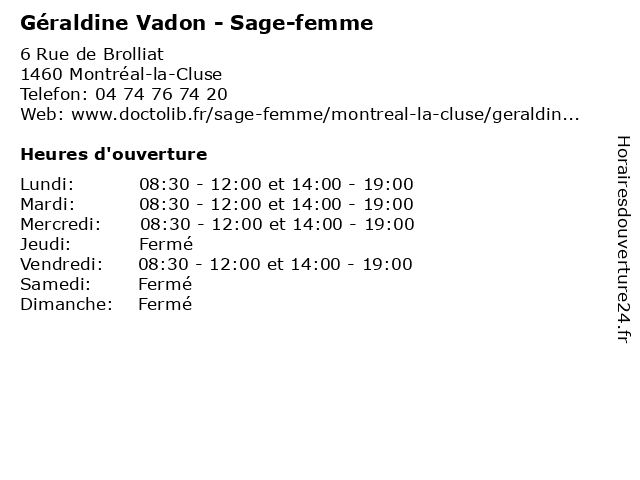 Géraldine Vadon - Sage-femme

6 Rue de Brolliat
1460 Montréal-la-Cluse
Telefon: 04 74 76 74 20
Web: www.doctolib.fr/sage-femme/montreal-la-cluse/geraldin...

Heures d'ouverture

| | |
|---|---|
| Lundi: | 08:30 - 12:00 et 14:00 - 19:00 |
| Mardi: | 08:30 - 12:00 et 14:00 - 19:00 |
| Mercredi: | 08:30 - 12:00 et 14:00 - 19:00 |
| Jeudi: | Fermé |
| Vendredi: | 08:30 - 12:00 et 14:00 - 19:00 |
| Samedi: | Fermé |
| Dimanche: | Fermé |

Horairesdouverture24.fr